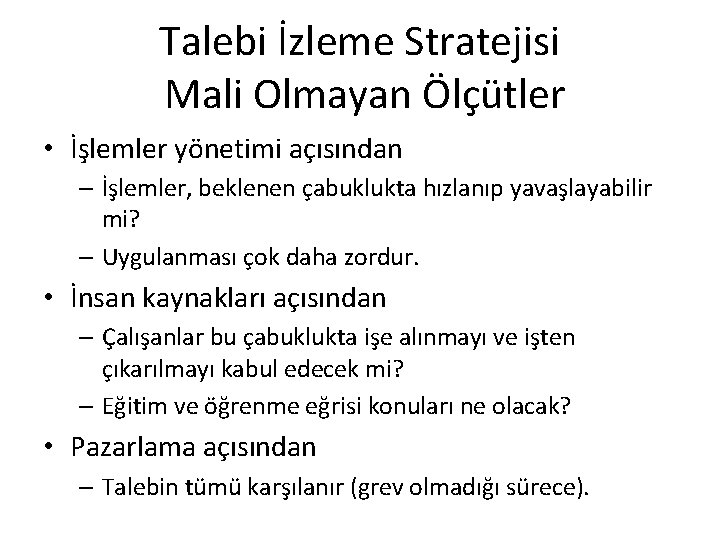 Talebi İzleme Stratejisi
Mali Olmayan Ölçütler

• İşlemler yönetimi açısından
– İşlemler, beklenen çabuklukta hızlanıp yavaşlayabilir mi?
– Uygulanması çok daha zordur.
• İnsan kaynakları açısından
– Çalışanlar bu çabuklukta işe alınmayı ve işten çıkarılmayı kabul edecek mi?
– Eğitim ve öğrenme eğrisi konuları ne olacak?
• Pazarlama açısından
– Talebin tümü karşılanır (grev olmadığı sürece).